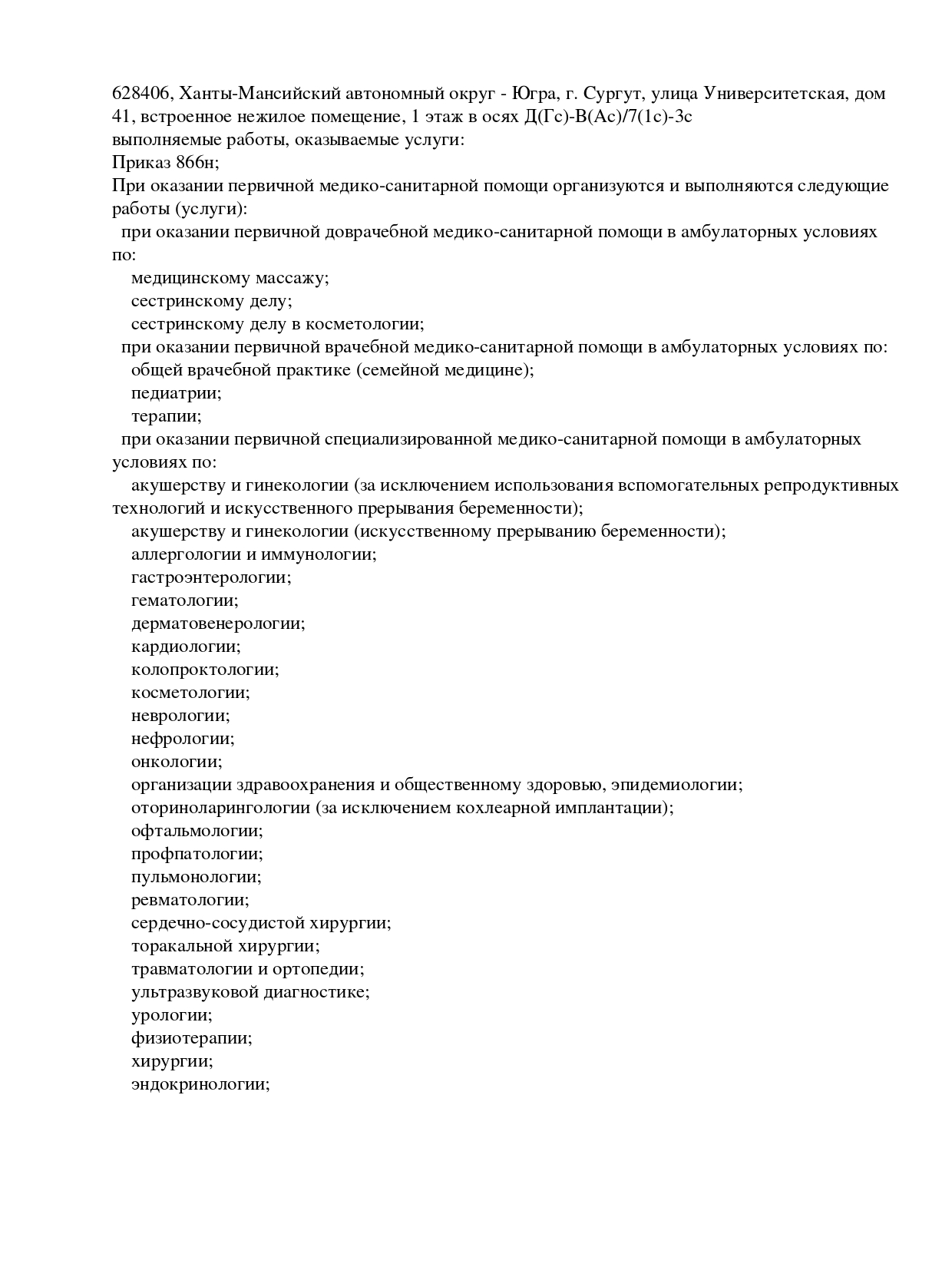 628406, Ханты-Мансийский автономный округ - Югра, г. Сургут, улица Университетская, дом 41, встроенное нежилое помещение, 1 этаж в осях Д(Гс)-В(Ас)/7(1с)-3с
выполняемые работы, оказываемые услуги:
Приказ 866н;
При оказании первичной медико-санитарной помощи организуются и выполняются следующие работы (услуги):
при оказании первичной доврачебной медико-санитарной помощи в амбулаторных условиях по:
медицинскому массажу;
сестринскому делу;
сестринскому делу в косметологии;
при оказании первичной врачебной медико-санитарной помощи в амбулаторных условиях по:
общей врачебной практике (семейной медицине);
педиатрии;
терапии;
при оказании первичной специализированной медико-санитарной помощи в амбулаторных условиях по:
акушерству и гинекологии (за исключением использования вспомогательных репродуктивных технологий и искусственного прерывания беременности);
акушерству и гинекологии (искусственному прерыванию беременности);
аллергологии и иммунологии;
гастроэнтерологии;
гематологии;
дерматовенерологии;
кардиологии;
колопроктологии;
косметологии;
неврологии;
нефрологии;
онкологии;
организации здравоохранения и общественному здоровью, эпидемиологии;
оториноларингологии (за исключением кохлеарной имплантации);
офтальмологии;
профпатологии;
пульмонологии;
ревматологии;
сердечно-сосудистой хирургии;
торакальной хирургии;
травматологии и ортопедии;
ультразвуковой диагностике;
урологии;
физиотерапии;
хирургии;
эндокринологии;